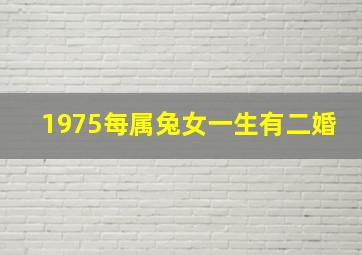 1975每属兔女一生有二婚